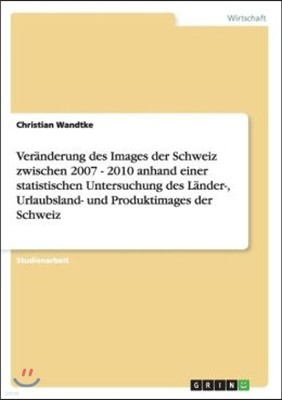 Wirtschaft

Christian Wandtke

Veränderung des Images der Schweiz zwischen 2007 - 2010 anhand einer statistischen Untersuchung des Länder-, Urlaubsland- und Produktimages der Schweiz

Studienarbeit

GRIN